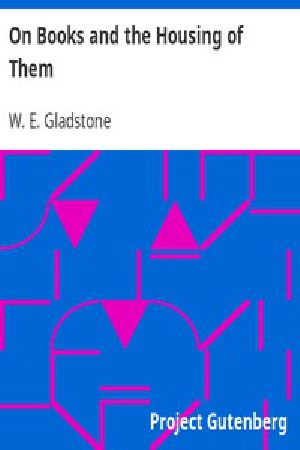 On Books and the Housing of Them

W. E. Gladstone

Project Gutenberg